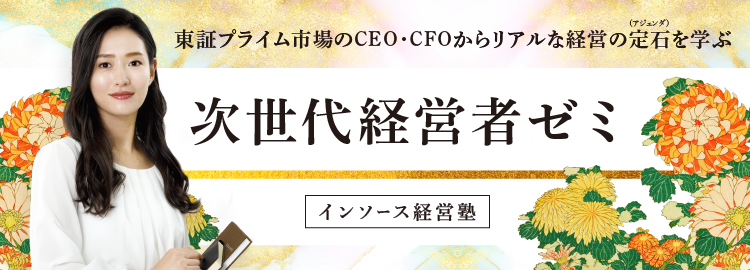 東証プライム市場のCEO・CFOからリアルな経営の定石(アジェンダ)を学ぶ

次世代経営者ゼミ

インソース経営塾